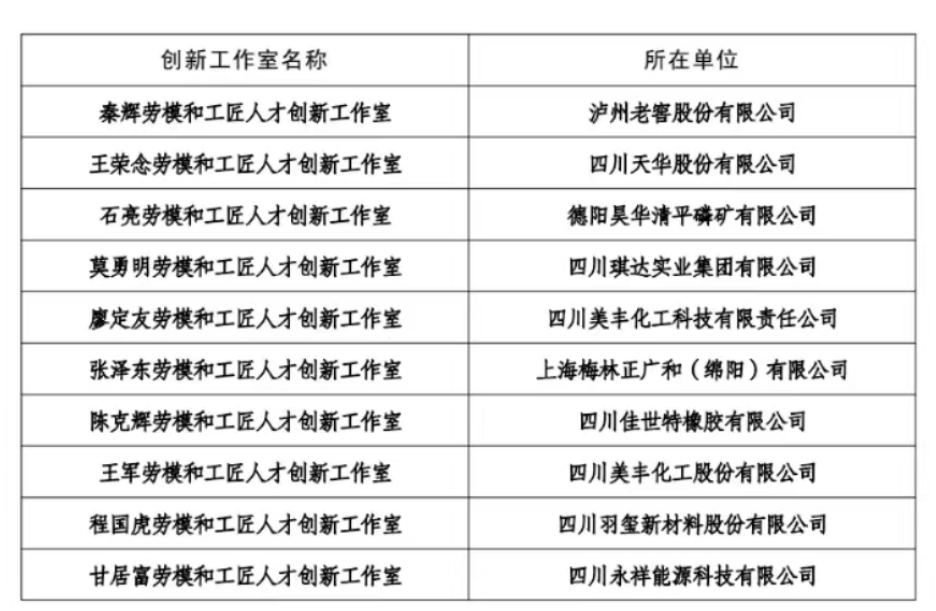 | 创新工作室名称 | 所在单位 |
|---|---|
| 秦辉劳模和工匠人才创新工作室 | 泸州老窖股份有限公司 |
| 王荣念劳模和工匠人才创新工作室 | 四川天华股份有限公司 |
| 石亮劳模和工匠人才创新工作室 | 德阳昊华清平磷矿有限公司 |
| 莫勇明劳模和工匠人才创新工作室 | 四川琪达实业集团有限公司 |
| 廖定友劳模和工匠人才创新工作室 | 四川美丰化工科技有限责任公司 |
| 张泽东劳模和工匠人才创新工作室 | 上海梅林正广和（绵阳）有限公司 |
| 陈克辉劳模和工匠人才创新工作室 | 四川佳世特橡胶有限公司 |
| 王军劳模和工匠人才创新工作室 | 四川美丰化工股份有限公司 |
| 程国虎劳模和工匠人才创新工作室 | 四川羽玺新材料股份有限公司 |
| 甘居富劳模和工匠人才创新工作室 | 四川永祥能源科技有限公司 |